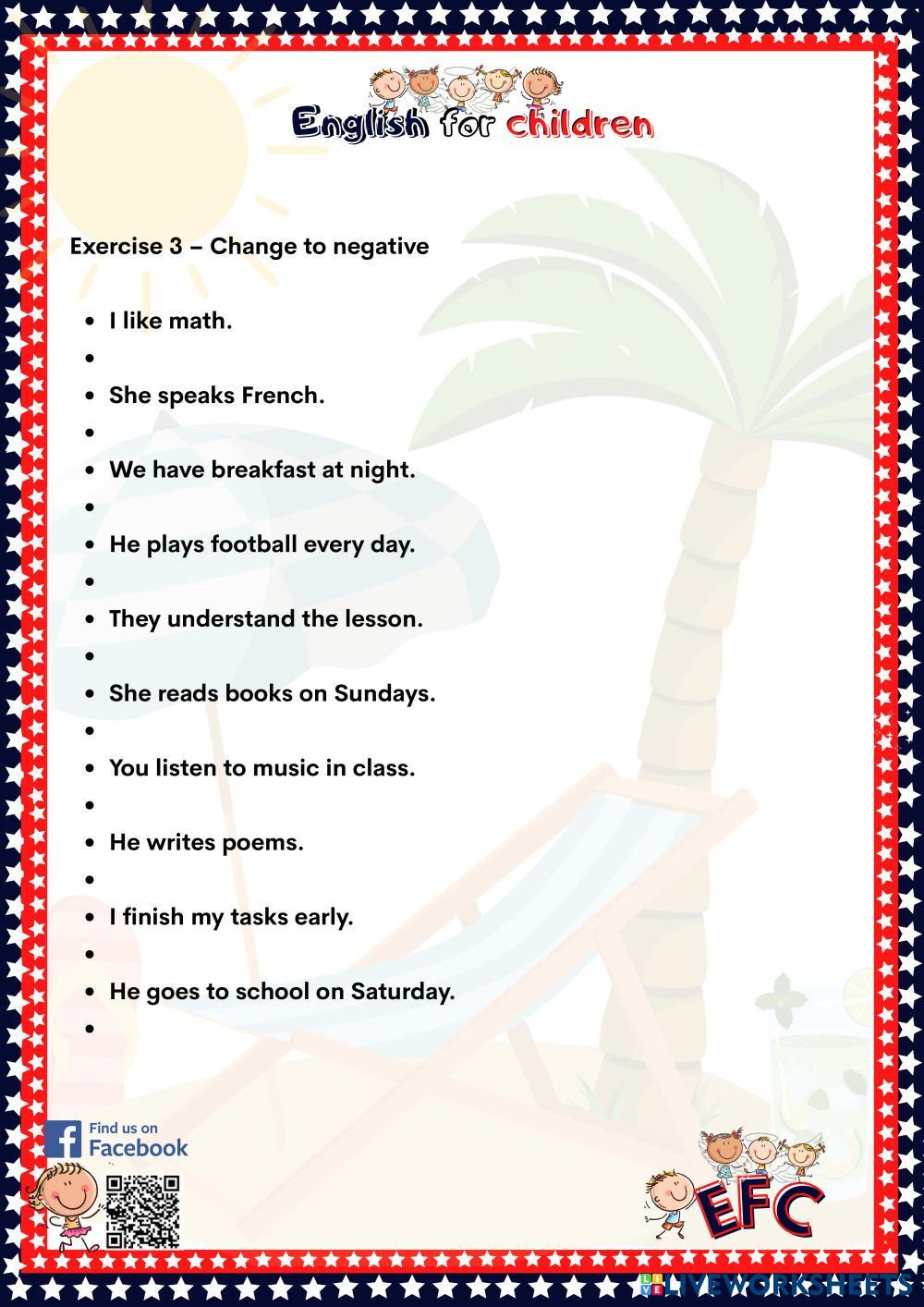 English for children

Exercise 3 – Change to negative

- I like math.
- 
- She speaks French.
- 
- We have breakfast at night.
- 
- He plays football every day.
- 
- They understand the lesson.
- 
- She reads books on Sundays.
- 
- You listen to music in class.
- 
- He writes poems.
- 
- I finish my tasks early.
- 
- He goes to school on Saturday.
- 

Find us on Facebook

EFC

LIVEWORKSHEETS